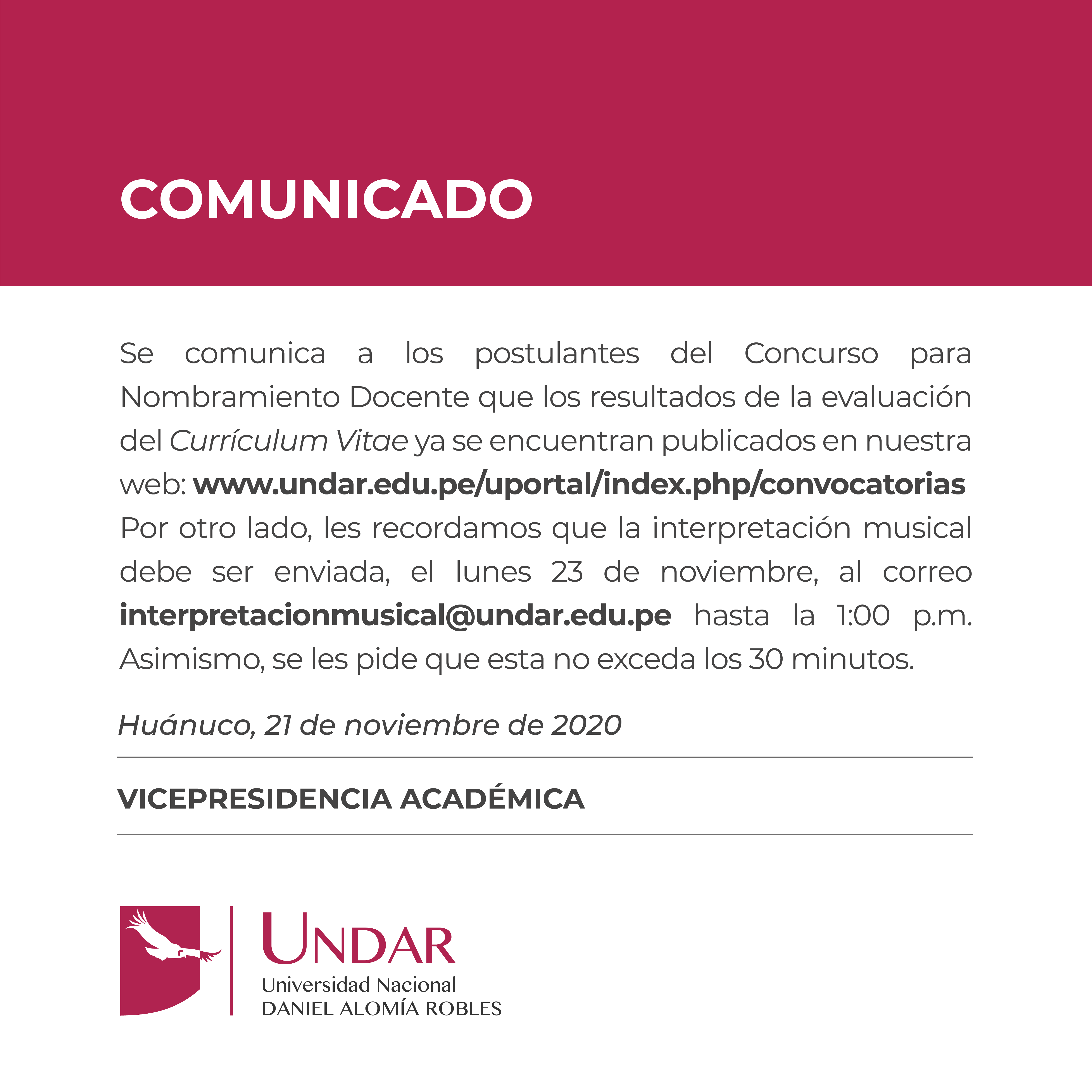 COMUNICADO

Se comunica a los postulantes del Concurso para Nombramiento Docente que los resultados de la evaluación del Currículum Vitae ya se encuentran publicados en nuestra web: www.undar.edu.pe/uportal/index.php/convocatorias
Por otro lado, les recordamos que la interpretación musical debe ser enviada, el lunes 23 de noviembre, al correo interpretacionmusical@undar.edu.pe hasta la 1:00 p.m. Asimismo, se les pide que esta no exceda los 30 minutos.

Huánuco, 21 de noviembre de 2020

VICEPRESIDENCIA ACADÉMICA

UNDAR
Universidad Nacional
DANIEL ALOMÍA ROBLES